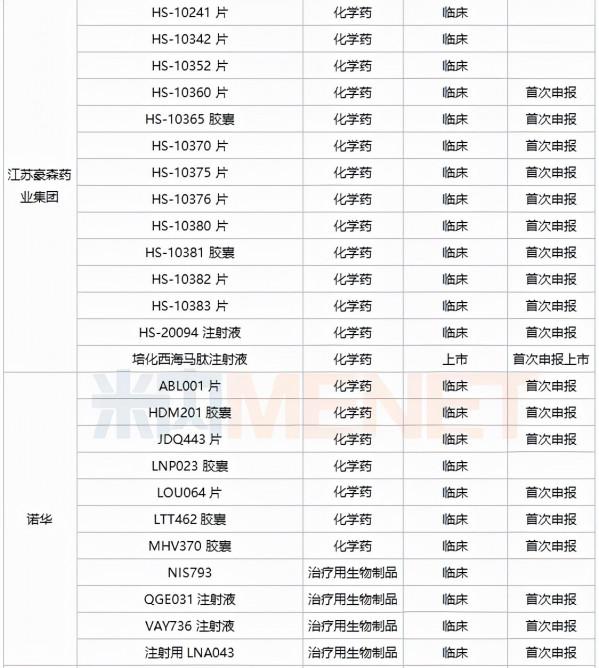 | | | | | |
|---|---|---|---|---|
| 江苏豪森药业集团 | HS-10241 片 | 化学药 | 临床 | |
| | HS-10342 片 | 化学药 | 临床 | |
| | HS-10352 片 | 化学药 | 临床 | |
| | HS-10360 片 | 化学药 | 临床 | 首次申报 |
| | HS-10365 胶囊 | 化学药 | 临床 | 首次申报 |
| | HS-10370 片 | 化学药 | 临床 | 首次申报 |
| | HS-10375 片 | 化学药 | 临床 | 首次申报 |
| | HS-10376 片 | 化学药 | 临床 | 首次申报 |
| | HS-10380 片 | 化学药 | 临床 | 首次申报 |
| | HS-10381 胶囊 | 化学药 | 临床 | 首次申报 |
| | HS-10382 片 | 化学药 | 临床 | 首次申报 |
| | HS-10383 片 | 化学药 | 临床 | 首次申报 |
| | HS-20094 注射液 | 化学药 | 临床 | 首次申报 |
| | 培化西海马肽注射液 | 化学药 | 上市 | 首次申报上市 |
| 诺华 | ABL001 片 | 化学药 | 临床 | 首次申报 |
| | HDM201 胶囊 | 化学药 | 临床 | 首次申报 |
| | JDQ443 片 | 化学药 | 临床 | 首次申报 |
| | LNP023 胶囊 | 化学药 | 临床 | |
| | LOU064 片 | 化学药 | 临床 | 首次申报 |
| | LTT462 胶囊 | 化学药 | 临床 | 首次申报 |
| | MHV370 胶囊 | 化学药 | 临床 | 首次申报 |
| | NIS793 | 治疗用生物制品 | 临床 | |
| | QGE031 注射液 | 治疗用生物制品 | 临床 | 首次申报 |
| | VAY736 注射液 | 治疗用生物制品 | 临床 | 首次申报 |
| | 注射用 LNA043 | 治疗用生物制品 | 临床 | 首次申报 |

米内MENET